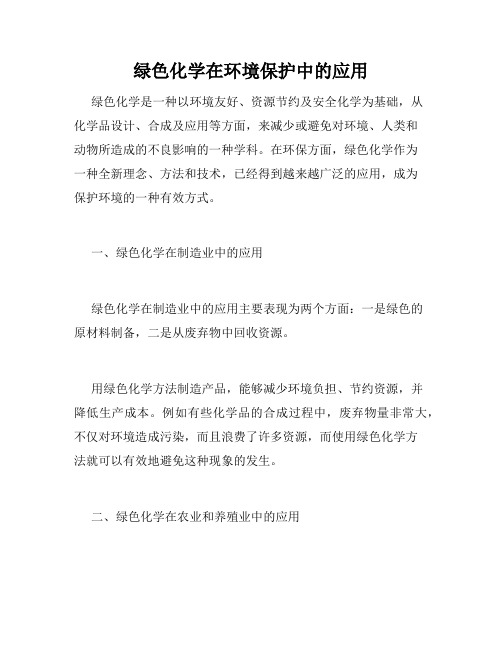 绿色化学在环境保护中的应用

绿色化学是一种以环境友好、资源节约及安全化学为基础，从化学品设计、合成及应用等方面，来减少或避免对环境、人类和动物所造成的不良影响的一种学科。在环保方面，绿色化学作为一种全新理念、方法和技术，已经得到越来越广泛的应用，成为保护环境的一种有效方式。

一、绿色化学在制造业中的应用

绿色化学在制造业中的应用主要表现为两个方面：一是绿色的原材料制备，二是从废弃物中回收资源。

用绿色化学方法制造产品，能够减少环境负担、节约资源，并降低生产成本。例如有些化学品的合成过程中，废弃物量非常大，不仅对环境造成污染，而且浪费了许多资源，而使用绿色化学方法就可以有效地避免这种现象的发生。

二、绿色化学在农业和养殖业中的应用